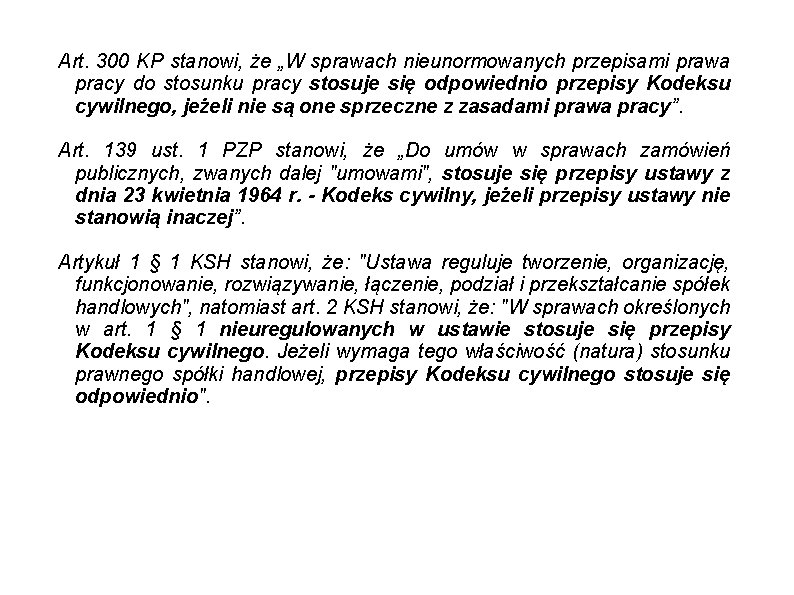 Art. 300 KP stanowi, że „W sprawach nieunormowanych przepisami prawa pracy do stosunku pracy stosuje się odpowiednio przepisy Kodeksu cywilnego, jeżeli nie są one sprzeczne z zasadami prawa pracy”.

Art. 139 ust. 1 PZP stanowi, że „Do umów w sprawach zamówień publicznych, zwanych dalej "umowami", stosuje się przepisy ustawy z dnia 23 kwietnia 1964 r. - Kodeks cywilny, jeżeli przepisy ustawy nie stanowią inaczej”.

Artykuł 1 § 1 KSH stanowi, że: "Ustawa reguluje tworzenie, organizację, funkcjonowanie, rozwiązywanie, łączenie, podział i przekształcanie spółek handlowych", natomiast art. 2 KSH stanowi, że: "W sprawach określonych w art. 1 § 1 nieuregulowanych w ustawie stosuje się przepisy Kodeksu cywilnego. Jeżeli wymaga tego właściwość (natura) stosunku prawnego spółki handlowej, przepisy Kodeksu cywilnego stosuje się odpowiednio".